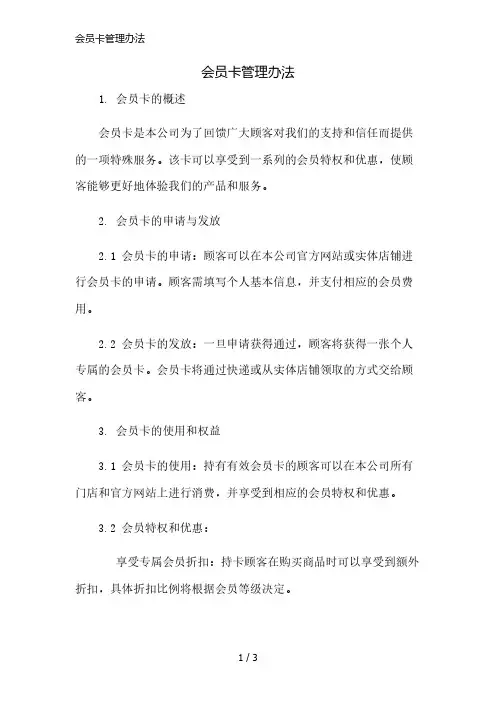 会员卡管理办法

会员卡管理办法

1. 会员卡的概述

会员卡是本公司为了回馈广大顾客对我们的支持和信任而提供的一项特殊服务。该卡可以享受到一系列的会员特权和优惠，使顾客能够更好地体验我们的产品和服务。

2. 会员卡的申请与发放

2.1 会员卡的申请：顾客可以在本公司官方网站或实体店铺进行会员卡的申请。顾客需填写个人基本信息，并支付相应的会员费用。

2.2 会员卡的发放：一旦申请获得通过，顾客将获得一张个人专属的会员卡。会员卡将通过快递或从实体店铺领取的方式交给顾客。

3. 会员卡的使用和权益

3.1 会员卡的使用：持有有效会员卡的顾客可以在本公司所有门店和官方网站上进行消费，并享受到相应的会员特权和优惠。

3.2 会员特权和优惠：

享受专属会员折扣：持卡顾客在购买商品时可以享受到额外折扣，具体折扣比例将根据会员等级决定。

1 / 3